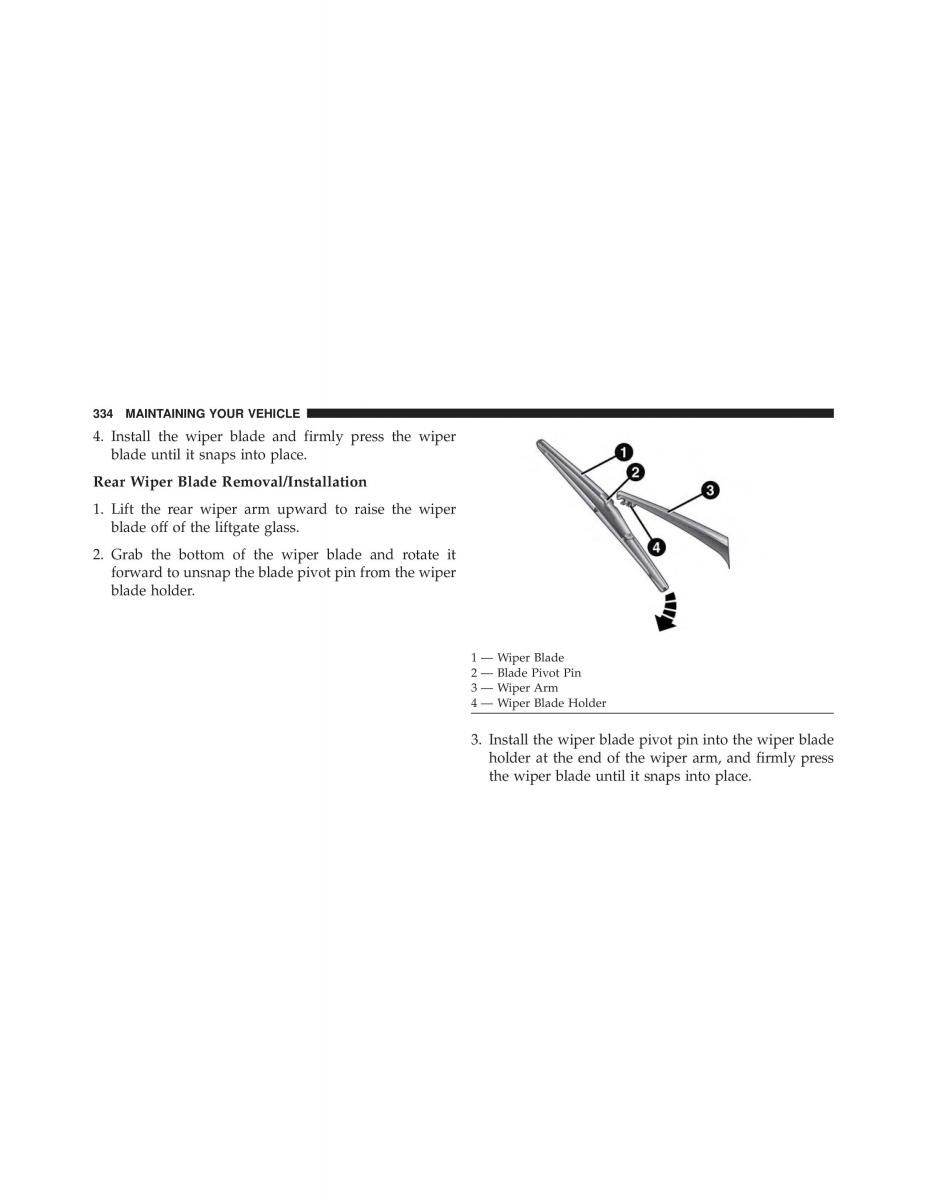 334 MAINTAINING YOUR VEHICLE

4. Install the wiper blade and firmly press the wiper blade until it snaps into place.

Rear Wiper Blade Removal/Installation

1. Lift the rear wiper arm upward to raise the wiper blade off of the liftgate glass.

2. Grab the bottom of the wiper blade and rotate it forward to unsnap the blade pivot pin from the wiper blade holder.

1
2
3
4

1 — Wiper Blade
2 — Blade Pivot Pin
3 — Wiper Arm
4 — Wiper Blade Holder

3. Install the wiper blade pivot pin into the wiper blade holder at the end of the wiper arm, and firmly press the wiper blade until it snaps into place.